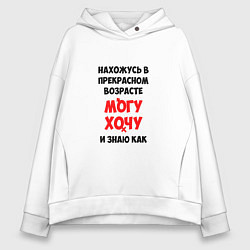 НАХОЖУСЬ В
ПРЕКРАСНОМ
ВОЗРАСТЕ
МОГУ
ХОЧУ
И ЗНАЮ КАК